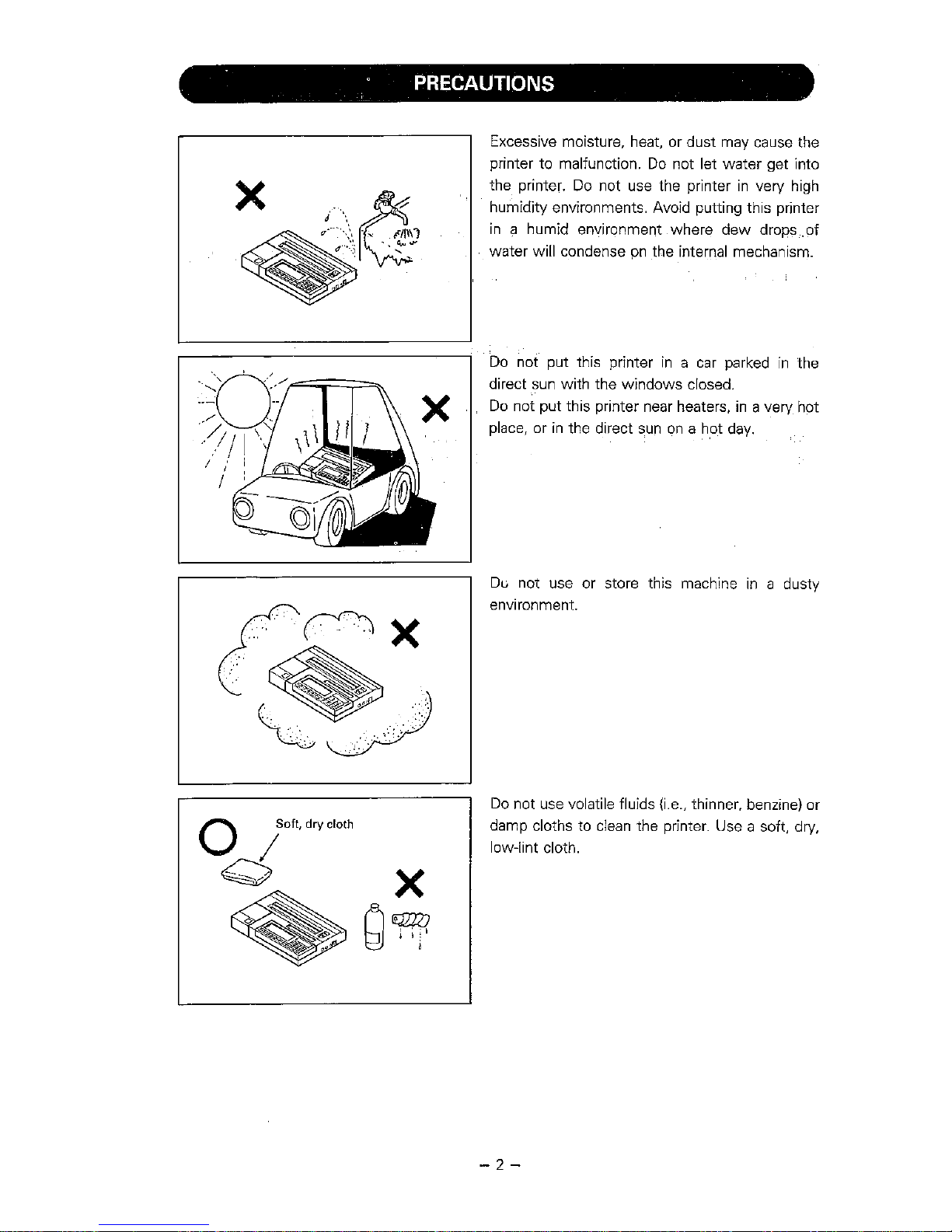 PRECAUTIONS

Excessive moisture, heat, or dust may cause the printer to malfunction. Do not let water get into the printer. Do not use the printer in very high humidity environments. Avoid putting this printer in a humid environment where dew drops of water will condense on the internal mechanism.

Do not put this printer in a car parked in the direct sun with the windows closed.
Do not put this printer near heaters, in a very hot place, or in the direct sun on a hot day.

Do not use or store this machine in a dusty environment.

Soft, dry cloth

Do not use volatile fluids (i.e., thinner, benzine) or damp cloths to clean the printer. Use a soft, dry, low-lint cloth.

– 2 –